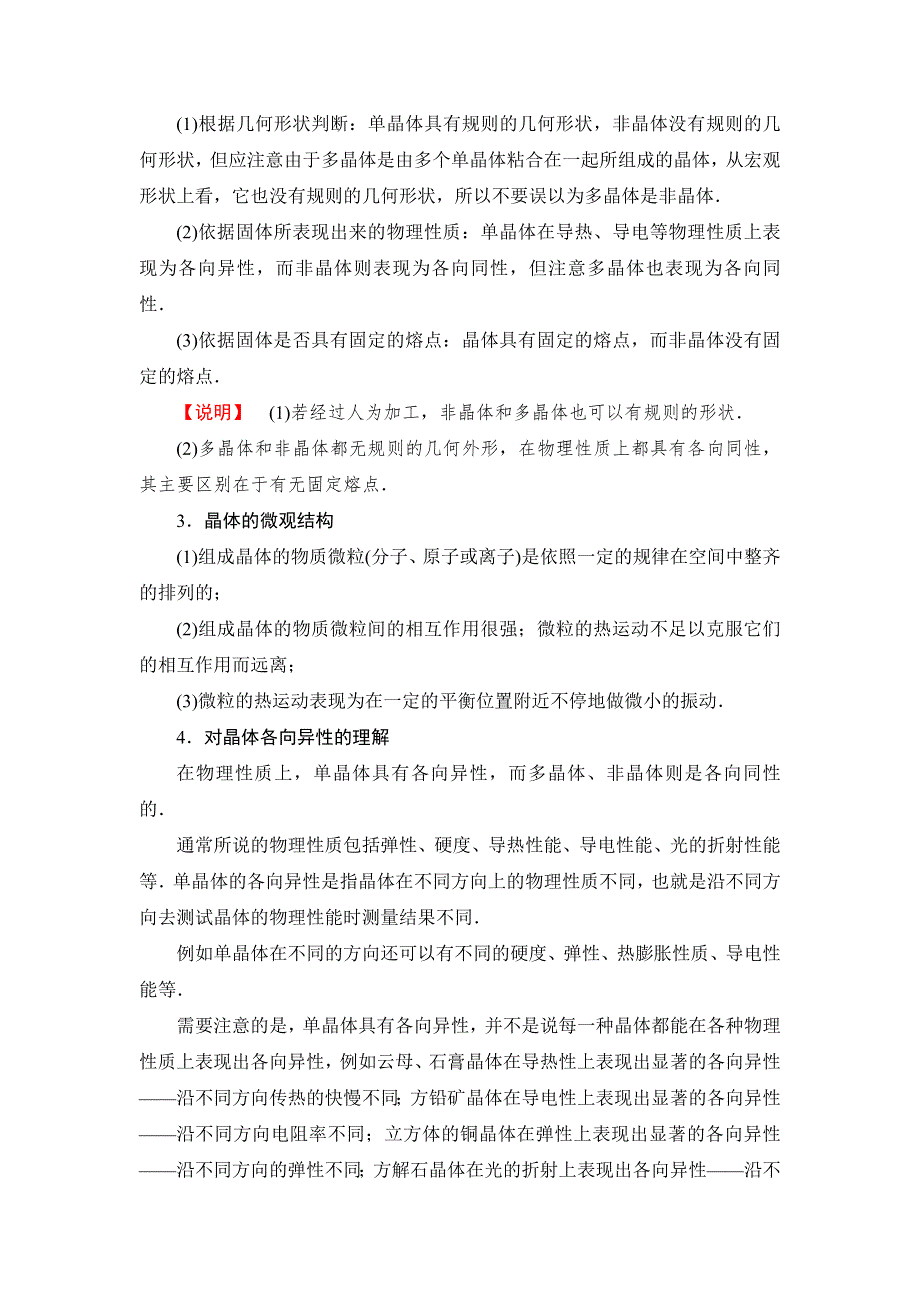 (1)根据几何形状判断：单晶体具有规则的几何形状，非晶体没有规则的几何形状，但应注意由于多晶体是由多个单晶体粘合在一起所组成的晶体，从宏观形状上看，它也没有规则的几何形状，所以不要误以为多晶体是非晶体．

(2)依据固体所表现出来的物理性质：单晶体在导热、导电等物理性质上表现为各向异性，而非晶体则表现为各向同性，但注意多晶体也表现为各向同性．

(3)依据固体是否具有固定的熔点：晶体具有固定的熔点，而非晶体没有固定的熔点．

【说明】 (1)若经过人为加工，非晶体和多晶体也可以有规则的形状．

(2)多晶体和非晶体都无规则的几何外形，在物理性质上都具有各向同性，其主要区别在于有无固定熔点．

3．晶体的微观结构

(1)组成晶体的物质微粒(分子、原子或离子)是依照一定的规律在空间中整齐的排列的；

(2)组成晶体的物质微粒间的相互作用很强；微粒的热运动不足以克服它们的相互作用而远离；

(3)微粒的热运动表现为在一定的平衡位置附近不停地做微小的振动．

4．对晶体各向异性的理解

在物理性质上，单晶体具有各向异性，而多晶体、非晶体则是各向同性的．

通常所说的物理性质包括弹性、硬度、导热性能、导电性能、光的折射性能等．单晶体的各向异性是指晶体在不同方向上的物理性质不同，也就是沿不同方向去测试晶体的物理性能时测量结果不同．

例如单晶体在不同的方向还可以有不同的硬度、弹性、热膨胀性质、导电性能等．

需要注意的是，单晶体具有各向异性，并不是说每一种晶体都能在各种物理性质上表现出各向异性，例如云母、石膏晶体在导热性上表现出显著的各向异性——沿不同方向传热的快慢不同；方铅矿晶体在导电性上表现出显著的各向异性——沿不同方向电阻率不同；立方体的铜晶体在弹性上表现出显著的各向异性——沿不同方向的弹性不同；方解石晶体在光的折射上表现出各向异性——沿不